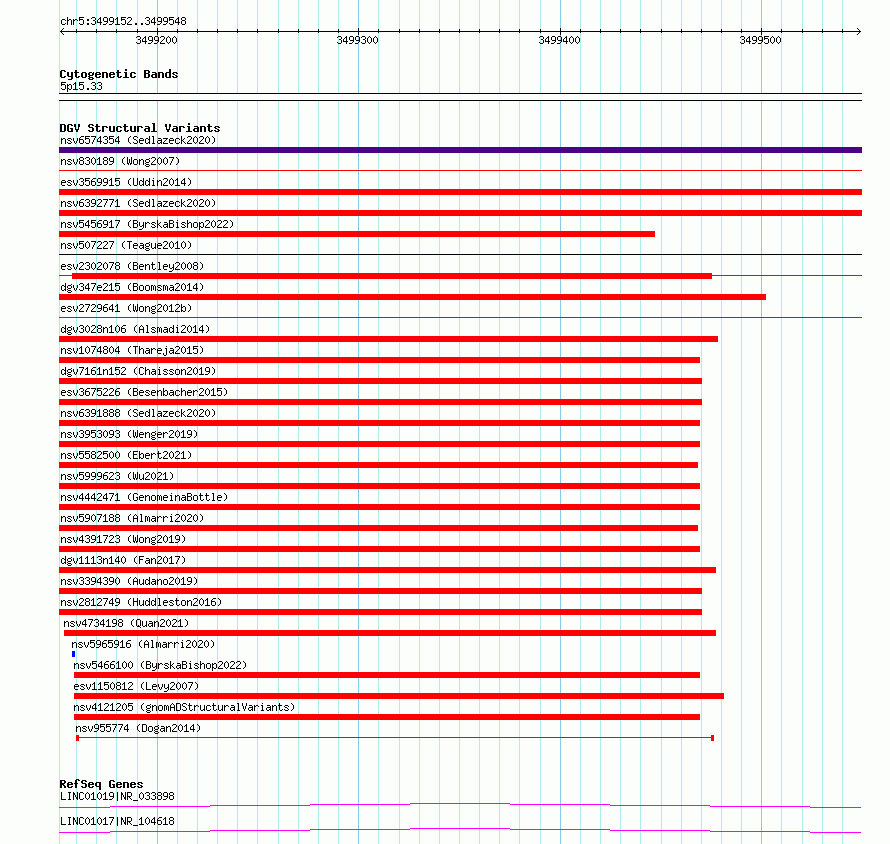 chr5:3499152..3499548

3499200 3499300 3499400 3499500

Cytogenetic Bands
5p15.33

DGV Structural Variants
nsv6574354 (Sedlazeck2020)
nsv830189 (Wong2007)
esv3569915 (Uddin2014)
nsv6392771 (Sedlazeck2020)
nsv5456917 (ByrskaBishop2022)
nsv507227 (Teague2010)
esv2302078 (Bentley2008)
dgv347e215 (Boomsma2014)
esv2729641 (Wong2012b)
dgv3028n106 (Alsmadi2014)
nsv1074804 (Thareja2015)
dgv7161n152 (Chaisson2019)
esv3675226 (Besenbacher2015)
nsv6391888 (Sedlazeck2020)
nsv3953093 (Wenger2019)
nsv5582500 (Ebert2021)
nsv5999623 (Wu2021)
nsv4442471 (GenomeinaBottle)
nsv5907188 (Almarri2020)
nsv4391723 (Wong2019)
dgv1113n140 (Fan2017)
nsv3394390 (Audano2019)
nsv2812749 (Huddleston2016)
nsv4734198 (Quan2021)
nsv5965916 (Almarri2020)
nsv5466100 (ByrskaBishop2022)
esv1150812 (Levy2007)
nsv4121205 (gnomADStructuralVariants)
nsv955774 (Dogan2014)

RefSeq Genes
LINC01019|NR_033898
LINC01017|NR_104618